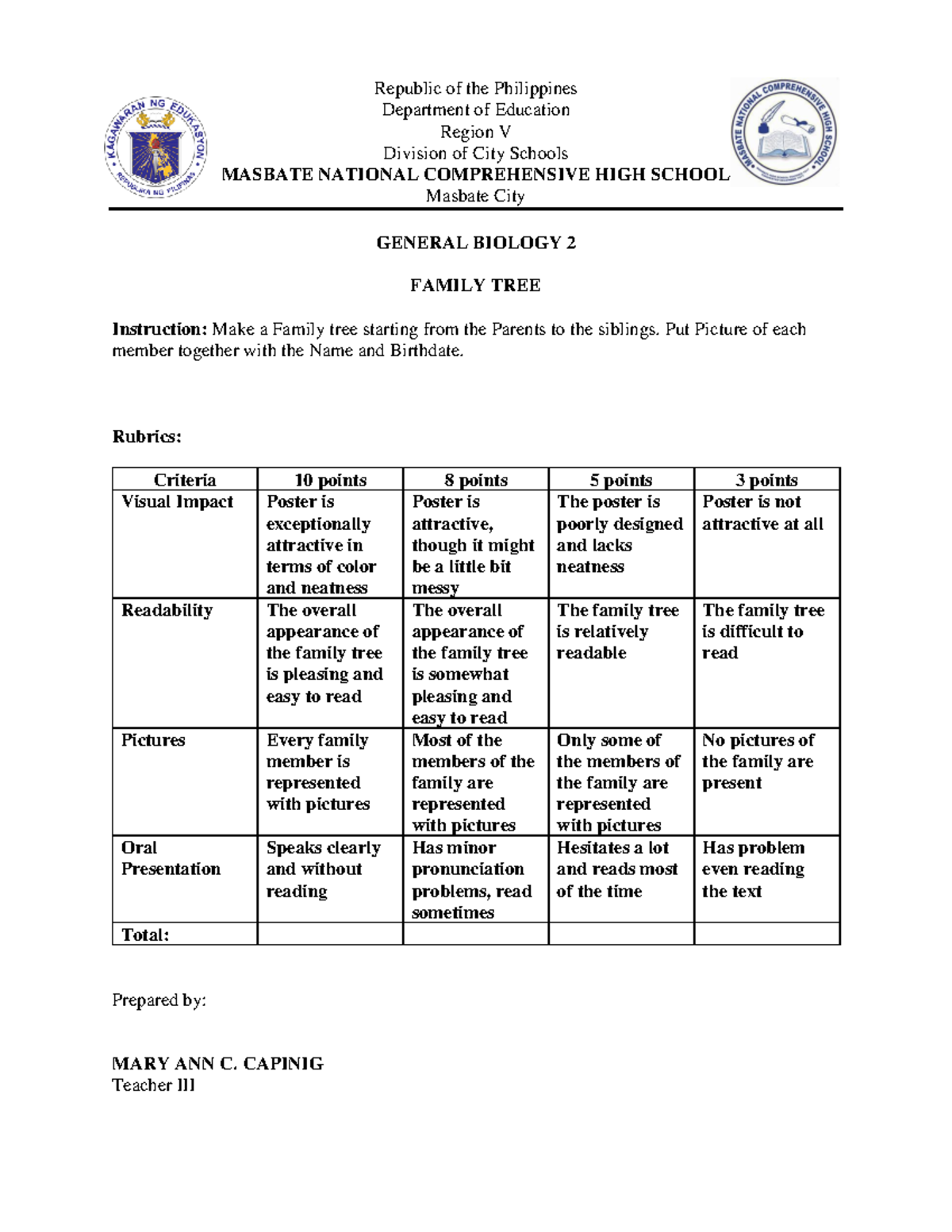 KAGAWARAN NG EDUKASYON
REPUBLIKA NG PILIPINAS

Republic of the Philippines
Department of Education
Region V
Division of City Schools
MASBATE NATIONAL COMPREHENSIVE HIGH SCHOOL
Masbate City

MASBATE NATIONAL COMPREHENSIVE HIGH SCHOOL

GENERAL BIOLOGY 2

FAMILY TREE

Instruction: Make a Family tree starting from the Parents to the siblings. Put Picture of each member together with the Name and Birthdate.

Rubrics:

| Criteria | 10 points | 8 points | 5 points | 3 points |
|---|---|---|---|---|
| Visual Impact | Poster is exceptionally attractive in terms of color and neatness | Poster is attractive, though it might be a little bit messy | The poster is poorly designed and lacks neatness | Poster is not attractive at all |
| Readability | The overall appearance of the family tree is pleasing and easy to read | The overall appearance of the family tree is somewhat pleasing and easy to read | The family tree is relatively readable | The family tree is difficult to read |
| Pictures | Every family member is represented with pictures | Most of the members of the family are represented with pictures | Only some of the members of the family are represented with pictures | No pictures of the family are present |
| Oral Presentation | Speaks clearly and without reading | Has minor pronunciation problems, read sometimes | Hesitates a lot and reads most of the time | Has problem even reading the text |
| Total: | | | | |

Prepared by:

MARY ANN C. CAPINIG
Teacher III